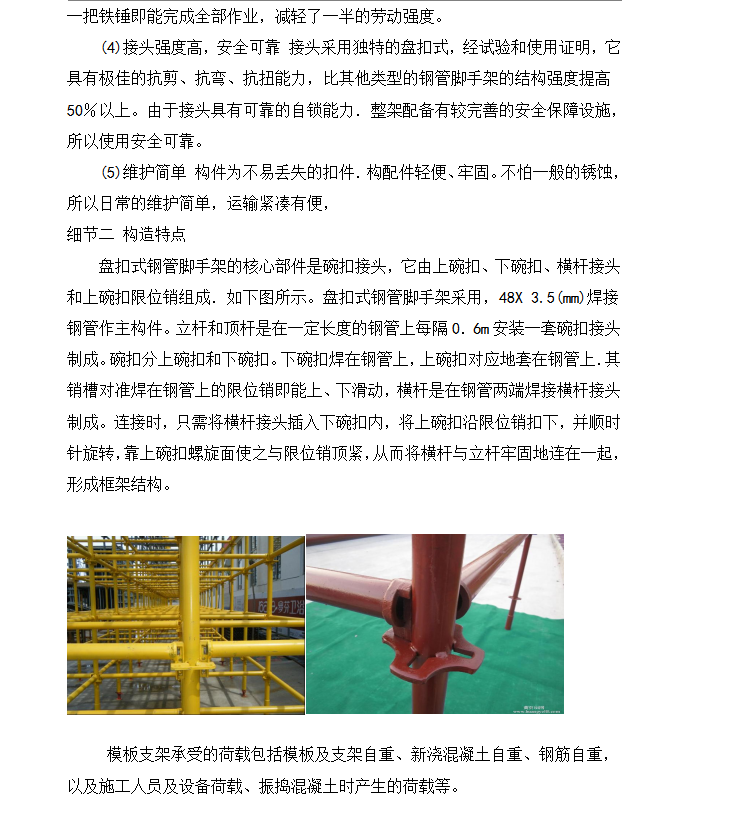 一把铁锤即能完成全部作业，减轻了一半的劳动强度。

⑷接头强度高，安全可靠 接头采用独特的盘扣式，经试验和使用证明，它具有极佳的抗剪、抗弯、抗扭能力，比其他类型的钢管脚手架的结构强度提高50%以上。由于接头具有可靠的自锁能力．整架配备有较完善的安全保障设施，所以使用安全可靠。

⑸维护简单 构件为不易丢失的扣件．构配件轻便、牢固。不怕一般的锈蚀，所以日常的维护简单，运输紧凑有便，

细节二 构造特点

盘扣式钢管脚手架的核心部件是碗扣接头，它由上碗扣、下碗扣、横杆接头和上碗扣限位销组成．如下图所示。盘扣式钢管脚手架采用，48X 3.5(mm)焊接钢管作主构件。立杆和顶杆是在一定长度的钢管上每隔0．6m安装一套碗扣接头制成。碗扣分上碗扣和下碗扣。下碗扣焊在钢管上，上碗扣对应地套在钢管上．其销槽对准焊在钢管上的限位销即能上、下滑动，横杆是在钢管两端焊接横杆接头制成。连接时，只需将横杆接头插入下碗扣内，将上碗扣沿限位销扣下，并顺时针旋转，靠上碗扣螺旋面使之与限位销顶紧，从而将横杆与立杆牢固地连在一起，形成框架结构。

模板支架承受的荷载包括模板及支架自重、新浇混凝土自重、钢筋自重，以及施工人员及设备荷载、振捣混凝土时产生的荷载等。